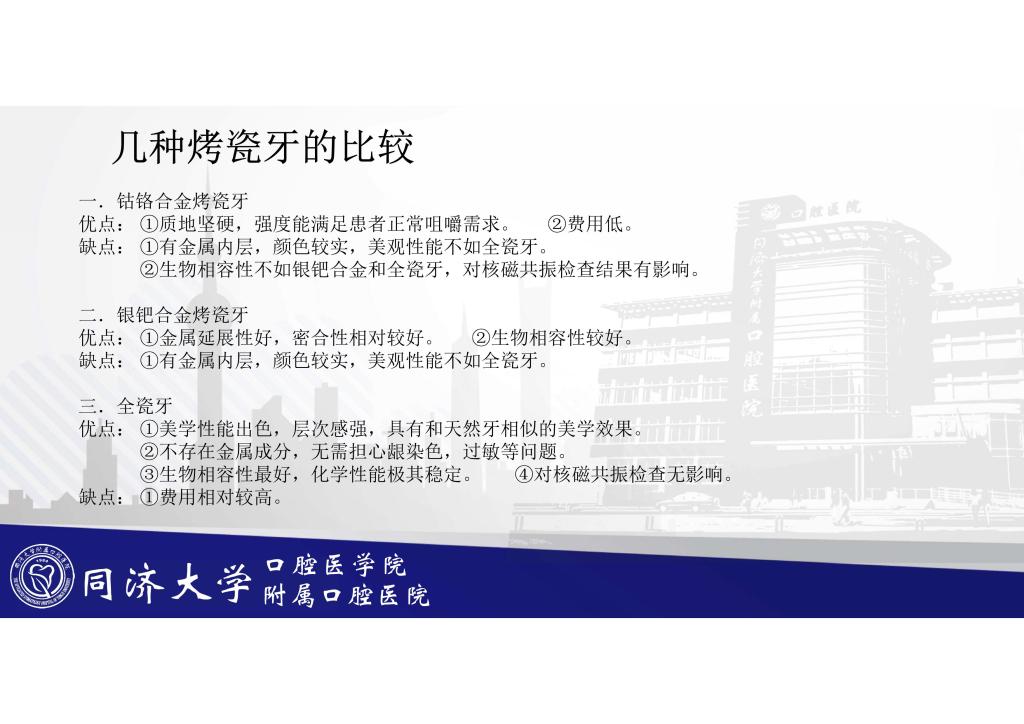 几种烤瓷牙的比较

一．钴铬合金烤瓷牙
优点：①质地坚硬，强度能满足患者正常咀嚼需求。 ②费用低。
缺点：①有金属内层，颜色较实，美观性能不如全瓷牙。
②生物相容性不如银钯合金和全瓷牙，对核磁共振检查结果有影响。

二．银钯合金烤瓷牙
优点：①金属延展性好，密合性相对较好。 ②生物相容性较好。
缺点：①有金属内层，颜色较实，美观性能不如全瓷牙。

三．全瓷牙
优点：①美学性能出色，层次感强，具有和天然牙相似的美学效果。
②不存在金属成分，无需担心龈染色，过敏等问题。
③生物相容性最好，化学性能极其稳定。 ④对核磁共振检查无影响。
缺点：①费用相对较高。

同济大学 口腔医学院
附属口腔医院